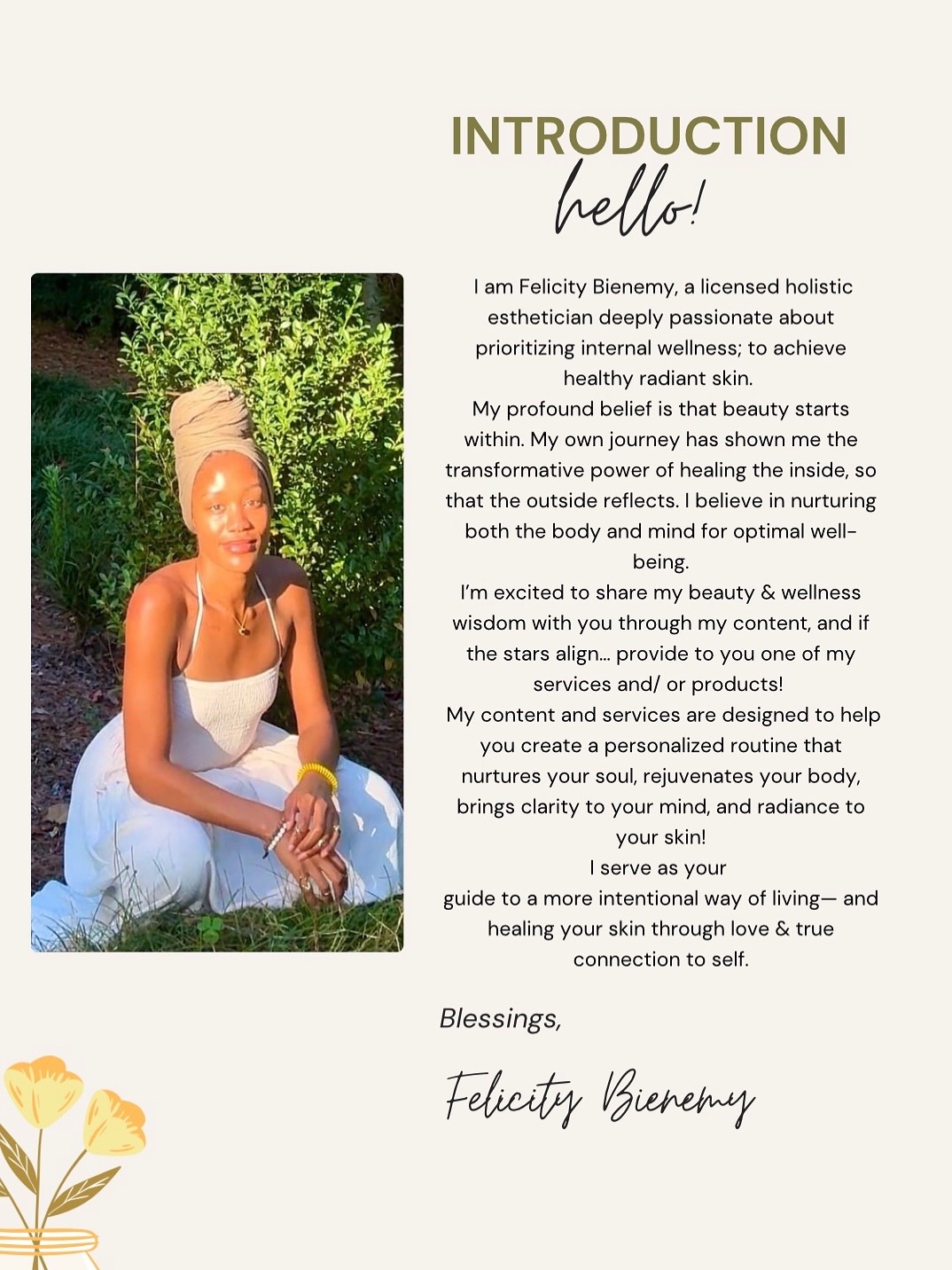 INTRODUCTION
hello!

I am Felicity Bienemy, a licensed holistic esthetician deeply passionate about prioritizing internal wellness; to achieve healthy radiant skin.
My profound belief is that beauty starts within. My own journey has shown me the transformative power of healing the inside, so that the outside reflects. I believe in nurturing both the body and mind for optimal well-being.
I'm excited to share my beauty & wellness wisdom with you through my content, and if the stars align... provide to you one of my services and/ or products!
My content and services are designed to help you create a personalized routine that nurtures your soul, rejuvenates your body, brings clarity to your mind, and radiance to your skin!
I serve as your guide to a more intentional way of living— and healing your skin through love & true connection to self.

Blessings,

Felicity Bienemy